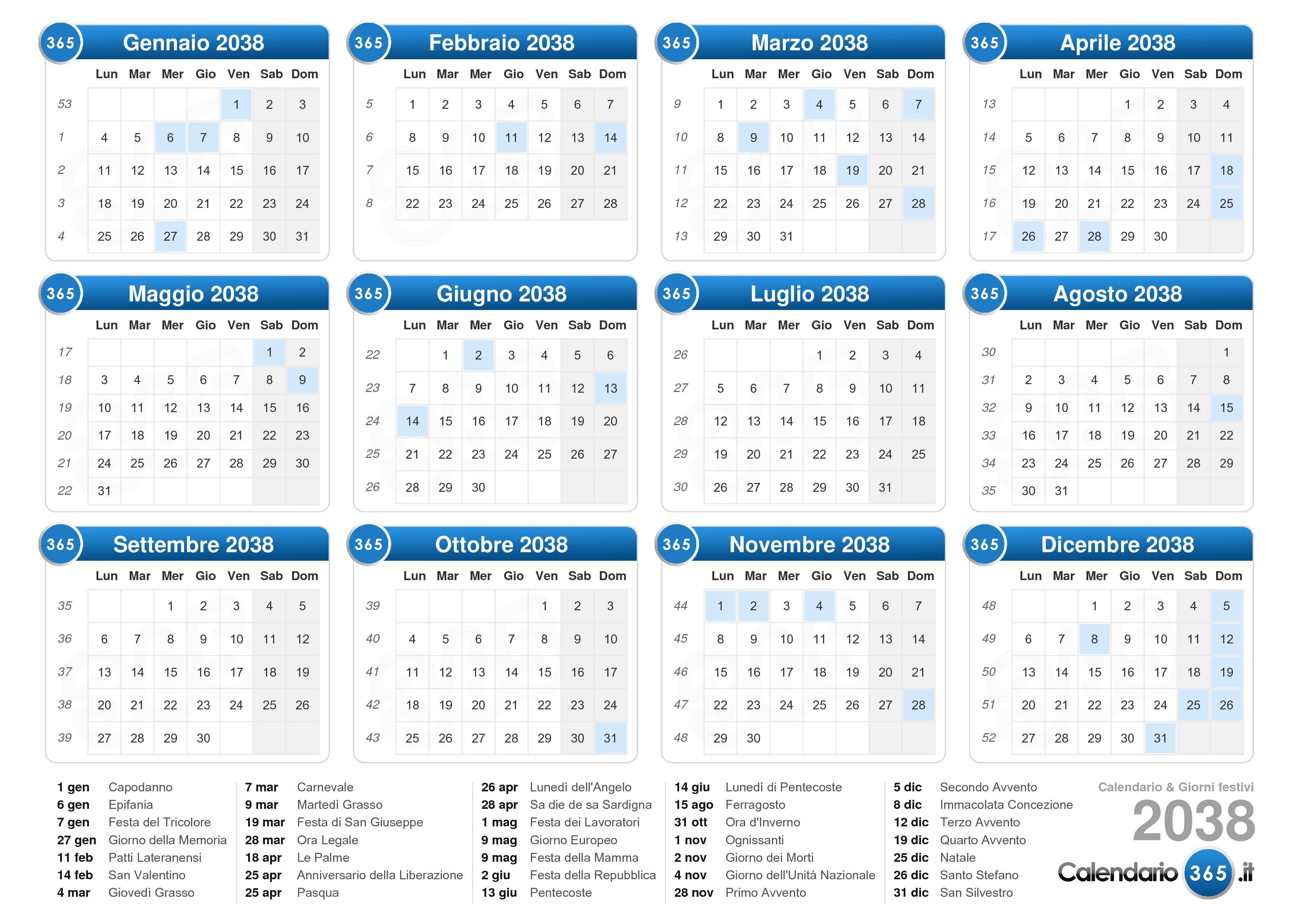 365 Gennaio 2038

| | Lun | Mar | Mer | Gio | Ven | Sab | Dom |
|---|---|---|---|---|---|---|---|
| 53 | | | | | 1 | 2 | 3 |
| 1 | 4 | 5 | 6 | 7 | 8 | 9 | 10 |
| 2 | 11 | 12 | 13 | 14 | 15 | 16 | 17 |
| 3 | 18 | 19 | 20 | 21 | 22 | 23 | 24 |
| 4 | 25 | 26 | 27 | 28 | 29 | 30 | 31 |

365 Febbraio 2038

| | Lun | Mar | Mer | Gio | Ven | Sab | Dom |
|---|---|---|---|---|---|---|---|
| 5 | 1 | 2 | 3 | 4 | 5 | 6 | 7 |
| 6 | 8 | 9 | 10 | 11 | 12 | 13 | 14 |
| 7 | 15 | 16 | 17 | 18 | 19 | 20 | 21 |
| 8 | 22 | 23 | 24 | 25 | 26 | 27 | 28 |

365 Marzo 2038

| | Lun | Mar | Mer | Gio | Ven | Sab | Dom |
|---|---|---|---|---|---|---|---|
| 9 | 1 | 2 | 3 | 4 | 5 | 6 | 7 |
| 10 | 8 | 9 | 10 | 11 | 12 | 13 | 14 |
| 11 | 15 | 16 | 17 | 18 | 19 | 20 | 21 |
| 12 | 22 | 23 | 24 | 25 | 26 | 27 | 28 |
| 13 | 29 | 30 | 31 | | | | |

365 Aprile 2038

| | Lun | Mar | Mer | Gio | Ven | Sab | Dom |
|---|---|---|---|---|---|---|---|
| 13 | | | | 1 | 2 | 3 | 4 |
| 14 | 5 | 6 | 7 | 8 | 9 | 10 | 11 |
| 15 | 12 | 13 | 14 | 15 | 16 | 17 | 18 |
| 16 | 19 | 20 | 21 | 22 | 23 | 24 | 25 |
| 17 | 26 | 27 | 28 | 29 | 30 | | |

365 Maggio 2038

| | Lun | Mar | Mer | Gio | Ven | Sab | Dom |
|---|---|---|---|---|---|---|---|
| 17 | | | | | | 1 | 2 |
| 18 | 3 | 4 | 5 | 6 | 7 | 8 | 9 |
| 19 | 10 | 11 | 12 | 13 | 14 | 15 | 16 |
| 20 | 17 | 18 | 19 | 20 | 21 | 22 | 23 |
| 21 | 24 | 25 | 26 | 27 | 28 | 29 | 30 |
| 22 | 31 | | | | | | |

365 Giugno 2038

| | Lun | Mar | Mer | Gio | Ven | Sab | Dom |
|---|---|---|---|---|---|---|---|
| 22 | | 1 | 2 | 3 | 4 | 5 | 6 |
| 23 | 7 | 8 | 9 | 10 | 11 | 12 | 13 |
| 24 | 14 | 15 | 16 | 17 | 18 | 19 | 20 |
| 25 | 21 | 22 | 23 | 24 | 25 | 26 | 27 |
| 26 | 28 | 29 | 30 | | | | |

365 Luglio 2038

| | Lun | Mar | Mer | Gio | Ven | Sab | Dom |
|---|---|---|---|---|---|---|---|
| 26 | | | | 1 | 2 | 3 | 4 |
| 27 | 5 | 6 | 7 | 8 | 9 | 10 | 11 |
| 28 | 12 | 13 | 14 | 15 | 16 | 17 | 18 |
| 29 | 19 | 20 | 21 | 22 | 23 | 24 | 25 |
| 30 | 26 | 27 | 28 | 29 | 30 | 31 | |

365 Agosto 2038

| | Lun | Mar | Mer | Gio | Ven | Sab | Dom |
|---|---|---|---|---|---|---|---|
| 30 | | | | | | | 1 |
| 31 | 2 | 3 | 4 | 5 | 6 | 7 | 8 |
| 32 | 9 | 10 | 11 | 12 | 13 | 14 | 15 |
| 33 | 16 | 17 | 18 | 19 | 20 | 21 | 22 |
| 34 | 23 | 24 | 25 | 26 | 27 | 28 | 29 |
| 35 | 30 | 31 | | | | | |

365 Settembre 2038

| | Lun | Mar | Mer | Gio | Ven | Sab | Dom |
|---|---|---|---|---|---|---|---|
| 35 | | | 1 | 2 | 3 | 4 | 5 |
| 36 | 6 | 7 | 8 | 9 | 10 | 11 | 12 |
| 37 | 13 | 14 | 15 | 16 | 17 | 18 | 19 |
| 38 | 20 | 21 | 22 | 23 | 24 | 25 | 26 |
| 39 | 27 | 28 | 29 | 30 | | | |

365 Ottobre 2038

| | Lun | Mar | Mer | Gio | Ven | Sab | Dom |
|---|---|---|---|---|---|---|---|
| 39 | | | | | 1 | 2 | 3 |
| 40 | 4 | 5 | 6 | 7 | 8 | 9 | 10 |
| 41 | 11 | 12 | 13 | 14 | 15 | 16 | 17 |
| 42 | 18 | 19 | 20 | 21 | 22 | 23 | 24 |
| 43 | 25 | 26 | 27 | 28 | 29 | 30 | 31 |

365 Novembre 2038

| | Lun | Mar | Mer | Gio | Ven | Sab | Dom |
|---|---|---|---|---|---|---|---|
| 44 | 1 | 2 | 3 | 4 | 5 | 6 | 7 |
| 45 | 8 | 9 | 10 | 11 | 12 | 13 | 14 |
| 46 | 15 | 16 | 17 | 18 | 19 | 20 | 21 |
| 47 | 22 | 23 | 24 | 25 | 26 | 27 | 28 |
| 48 | 29 | 30 | | | | | |

365 Dicembre 2038

| | Lun | Mar | Mer | Gio | Ven | Sab | Dom |
|---|---|---|---|---|---|---|---|
| 48 | | | 1 | 2 | 3 | 4 | 5 |
| 49 | 6 | 7 | 8 | 9 | 10 | 11 | 12 |
| 50 | 13 | 14 | 15 | 16 | 17 | 18 | 19 |
| 51 | 20 | 21 | 22 | 23 | 24 | 25 | 26 |
| 52 | 27 | 28 | 29 | 30 | 31 | | |

1 gen Capodanno
6 gen Epifania
7 gen Festa del Tricolore
27 gen Giorno della Memoria
11 feb Patti Lateranensi
14 feb San Valentino
4 mar Giovedì Grasso

7 mar Carnevale
9 mar Martedì Grasso
19 mar Festa di San Giuseppe
28 mar Ora Legale
18 apr Le Palme
25 apr Anniversario della Liberazione
25 apr Pasqua

26 apr Lunedì dell'Angelo
28 apr Sa die de sa Sardigna
1 mag Festa dei Lavoratori
9 mag Giorno Europeo
9 mag Festa della Mamma
2 giu Festa della Repubblica
13 giu Pentecoste

14 giu Lunedì di Pentecoste
15 ago Ferragosto
31 ott Ora d'Inverno
1 nov Ognissanti
2 nov Giorno dei Morti
4 nov Giorno dell'Unità Nazionale
28 nov Primo Avvento

5 dic Secondo Avvento
8 dic Immacolata Concezione
12 dic Terzo Avvento
19 dic Quarto Avvento
25 dic Natale
26 dic Santo Stefano
31 dic San Silvestro

Calendario & Giorni festivi
2038
Calendario 365 .it